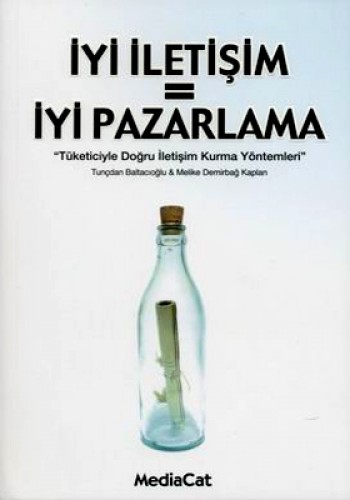 İYİ İLETİŞİM
=
İYİ PAZARLAMA

"Tüketiciyle Doğru İletişim Kurma Yöntemleri"

Tunçdan Baltacıoğlu & Melike Demirbağ Kaplan

MediaCat